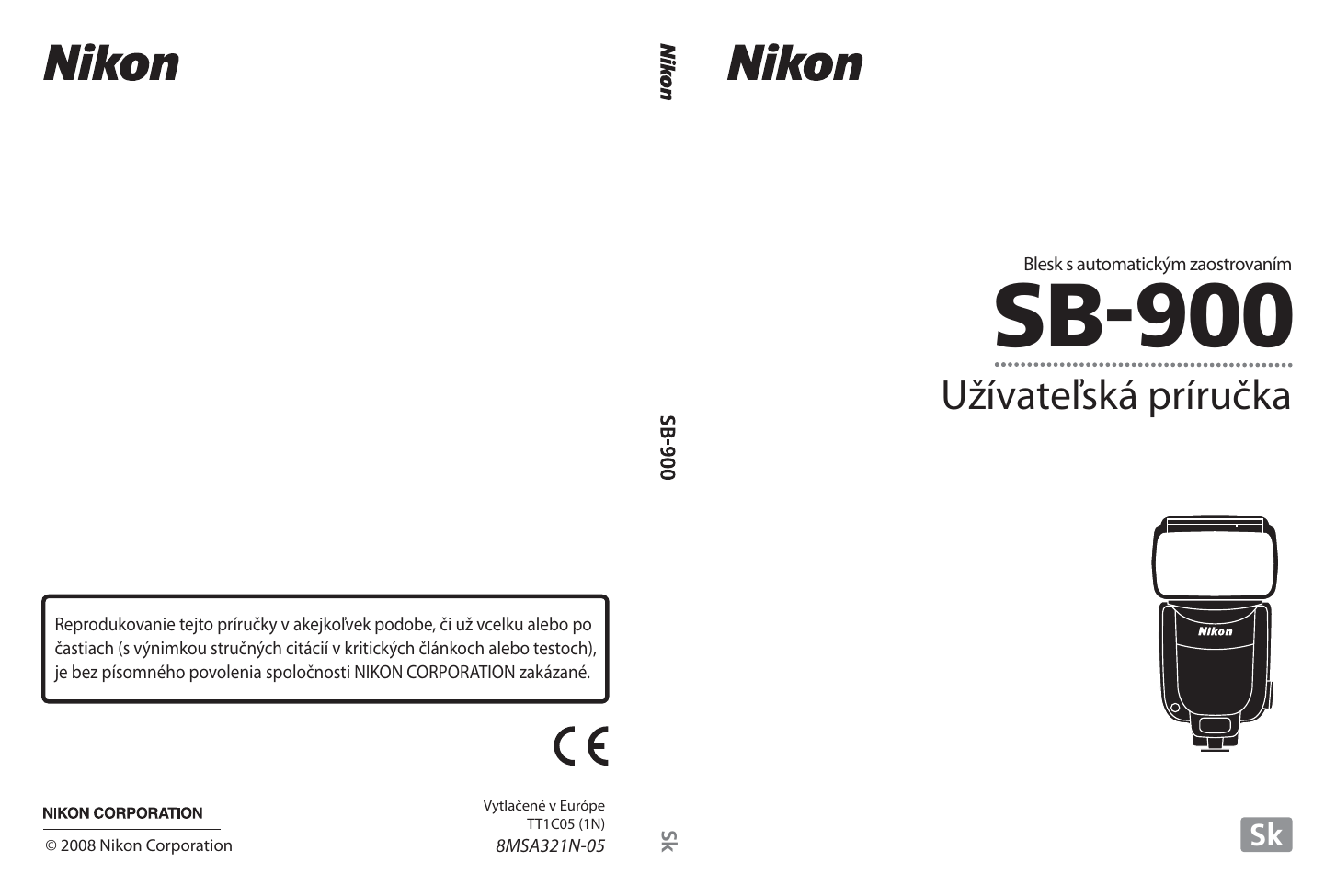 Nikon

Reprodukovanie tejto príručky v akejkoľvek podobe, či už vcelku alebo po častiach (s výnimkou stručných citácií v kritických článkoch alebo testoch), je bez písomného povolenia spoločnosti NIKON CORPORATION zakázané.

CE

NIKON CORPORATION

© 2008 Nikon Corporation

Vytlačené v Európe
TT1C05 (1N)
8MSA321N-05

Nikon

SB-900

Sk

Nikon

Blesk s automatickým zaostrovaním
SB-900
Užívateľská príručka

Nikon

Sk